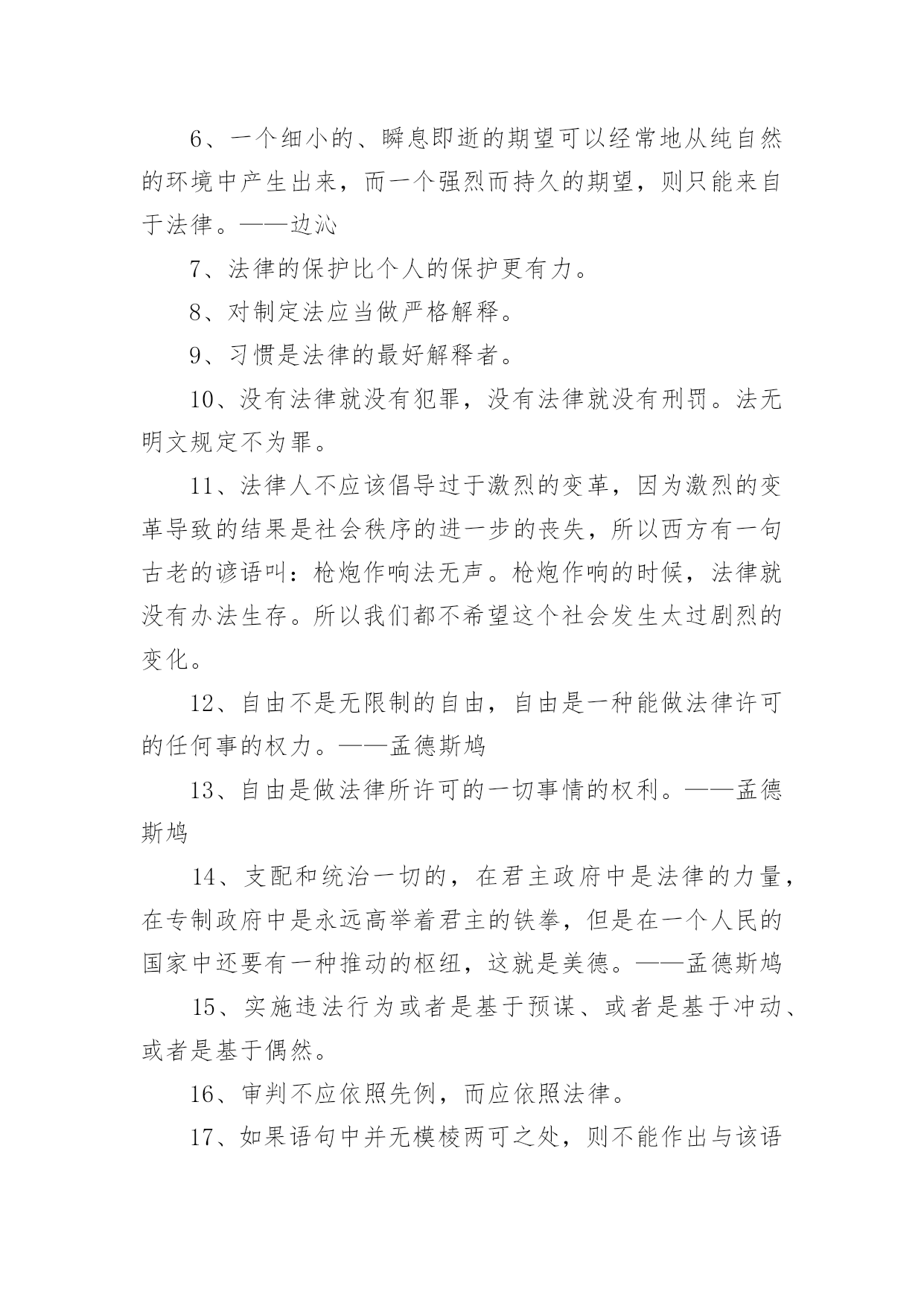 6、一个细小的、瞬息即逝的期望可以经常地从纯自然的环境中产生出来，而一个强烈而持久的期望，则只能来自于法律。——边沁

7、法律的保护比个人的保护更有力。

8、对制定法应当做严格解释。

9、习惯是法律的最好解释者。

10、没有法律就没有犯罪，没有法律就没有刑罚。法无明文规定不为罪。

11、法律人不应该倡导过于激烈的变革，因为激烈的变革导致的结果是社会秩序的进一步的丧失，所以西方有一句古老的谚语叫：枪炮作响法无声。枪炮作响的时候，法律就没有办法生存。所以我们都不希望这个社会发生太过剧烈的变化。

12、自由不是无限制的自由，自由是一种能做法律许可的任何事的权力。——孟德斯鸠

13、自由是做法律所许可的一切事情的权利。——孟德斯鸠

14、支配和统治一切的，在君主政府中是法律的力量，在专制政府中是永远高举着君主的铁拳，但是在一个人民的国家中还要有一种推动的枢纽，这就是美德。——孟德斯鸠

15、实施违法行为或者是基于预谋、或者是基于冲动、或者是基于偶然。

16、审判不应依照先例，而应依照法律。

17、如果语句中并无模棱两可之处，则不能作出与该语